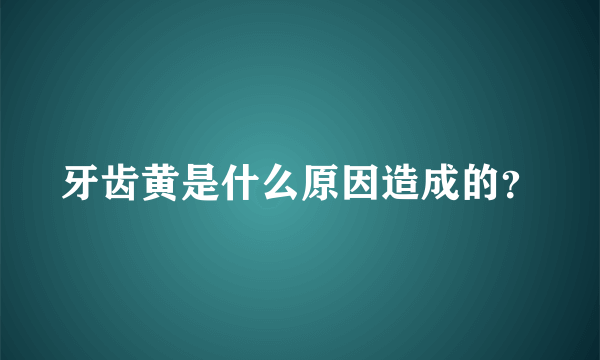 牙齿黄是什么原因造成的?